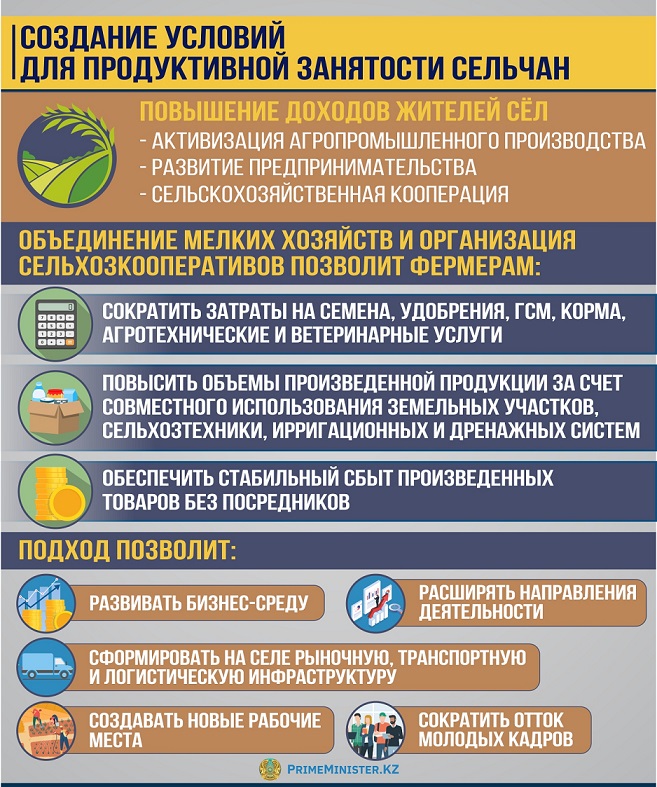 СОЗДАНИЕ УСЛОВИЙ ДЛЯ ПРОДУКТИВНОЙ ЗАНЯТОСТИ СЕЛЬЧАН

ПОВЫШЕНИЕ ДОХОДОВ ЖИТЕЛЕЙ СЁЛ
- АКТИВИЗАЦИЯ АГРОПРОМЫШЛЕННОГО ПРОИЗВОДСТВА
- РАЗВИТИЕ ПРЕДПРИНИМАТЕЛЬСТВА
- СЕЛЬСКОХОЗЯЙСТВЕННАЯ КООПЕРАЦИЯ

ОБЪЕДИНЕНИЕ МЕЛКИХ ХОЗЯЙСТВ И ОРГАНИЗАЦИЯ СЕЛЬХОЗКООПЕРАТИВОВ ПОЗВОЛИТ ФЕРМЕРАМ:

СОКРАТИТЬ ЗАТРАТЫ НА СЕМЕНА, УДОБРЕНИЯ, ГСМ, КОРМА, АГРОТЕХНИЧЕСКИЕ И ВЕТЕРИНАРНЫЕ УСЛУГИ

ПОВЫСИТЬ ОБЪЕМЫ ПРОИЗВЕДЕННОЙ ПРОДУКЦИИ ЗА СЧЕТ СОВМЕСТНОГО ИСПОЛЬЗОВАНИЯ ЗЕМЕЛЬНЫХ УЧАСТКОВ, СЕЛЬХОЗТЕХНИКИ, ИРРИГАЦИОННЫХ И ДРЕНАЖНЫХ СИСТЕМ

ОБЕСПЕЧИТЬ СТАБИЛЬНЫЙ СБЫТ ПРОИЗВЕДЕННЫХ ТОВАРОВ БЕЗ ПОСРЕДНИКОВ

ПОДХОД ПОЗВОЛИТ:

РАЗВИВАТЬ БИЗНЕС-СРЕДУ

РАСШИРЯТЬ НАПРАВЛЕНИЯ ДЕЯТЕЛЬНОСТИ

СФОРМИРОВАТЬ НА СЕЛЕ РЫНОЧНУЮ, ТРАНСПОРТНУЮ И ЛОГИСТИЧЕСКУЮ ИНФРАСТРУКТУРУ

СОЗДАВАТЬ НОВЫЕ РАБОЧИЕ МЕСТА

СОКРАТИТЬ ОТТОК МОЛОДЫХ КАДРОВ

PRIMEMINISTER.KZ